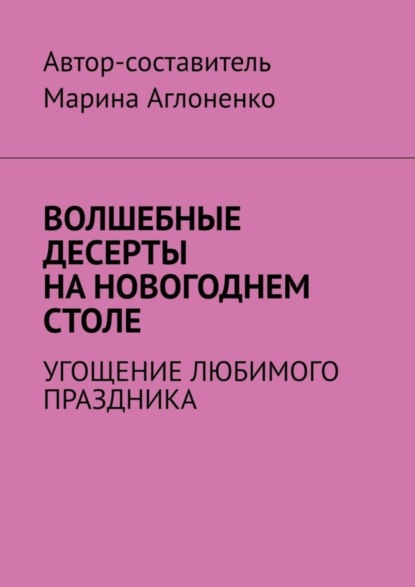 Автор-составитель
Марина Аглоненко

ВОЛШЕБНЫЕ ДЕСЕРТЫ НА НОВОГОДНЕМ СТОЛЕ

УГОЩЕНИЕ ЛЮБИМОГО ПРАЗДНИКА